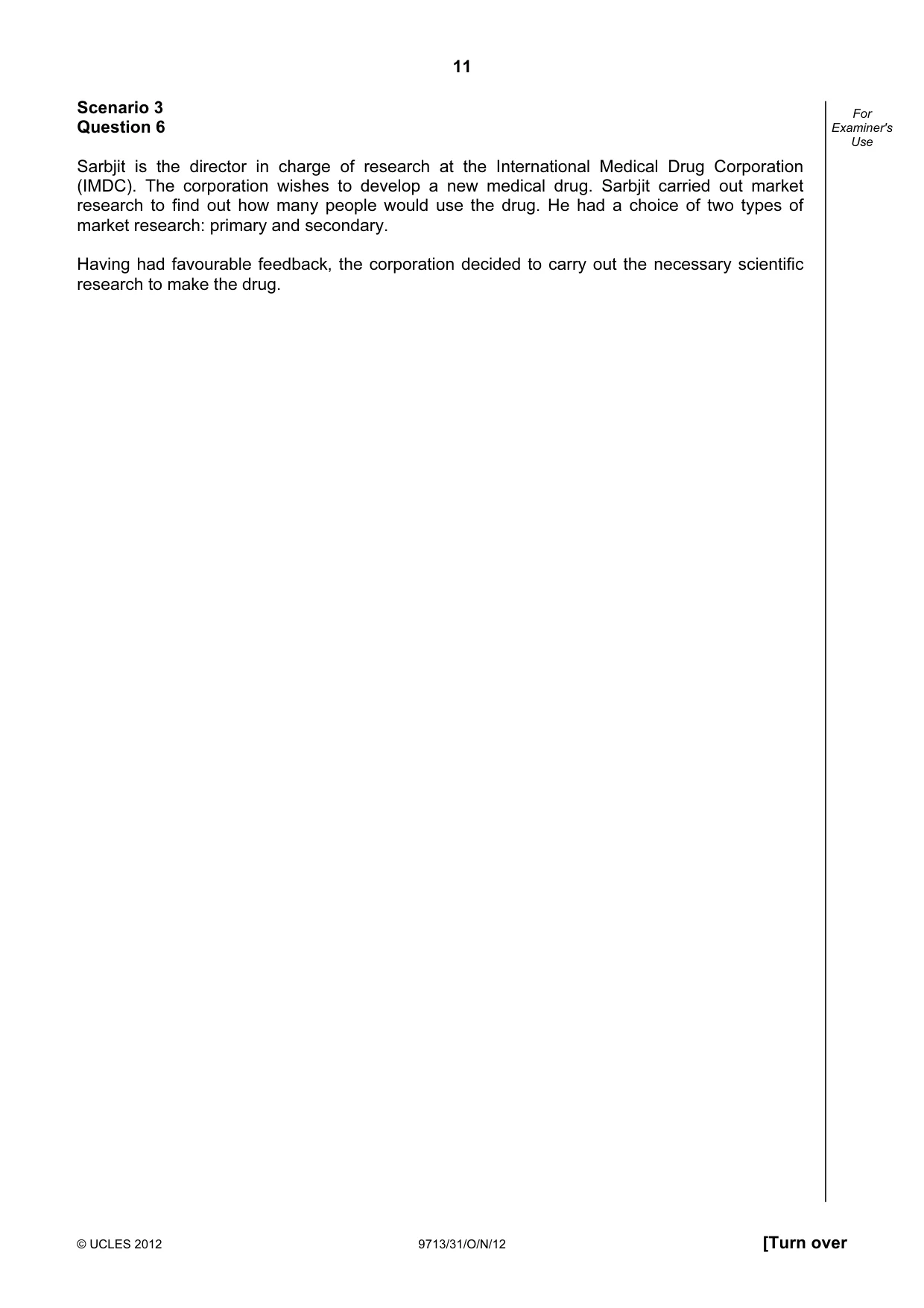 11

Scenario 3
Question 6

For
Examiner's
Use

Sarbjit is the director in charge of research at the International Medical Drug Corporation (IMDC). The corporation wishes to develop a new medical drug. Sarbjit carried out market research to find out how many people would use the drug. He had a choice of two types of market research: primary and secondary.

Having had favourable feedback, the corporation decided to carry out the necessary scientific research to make the drug.

© UCLES 2012 9713/31/O/N/12 [Turn over